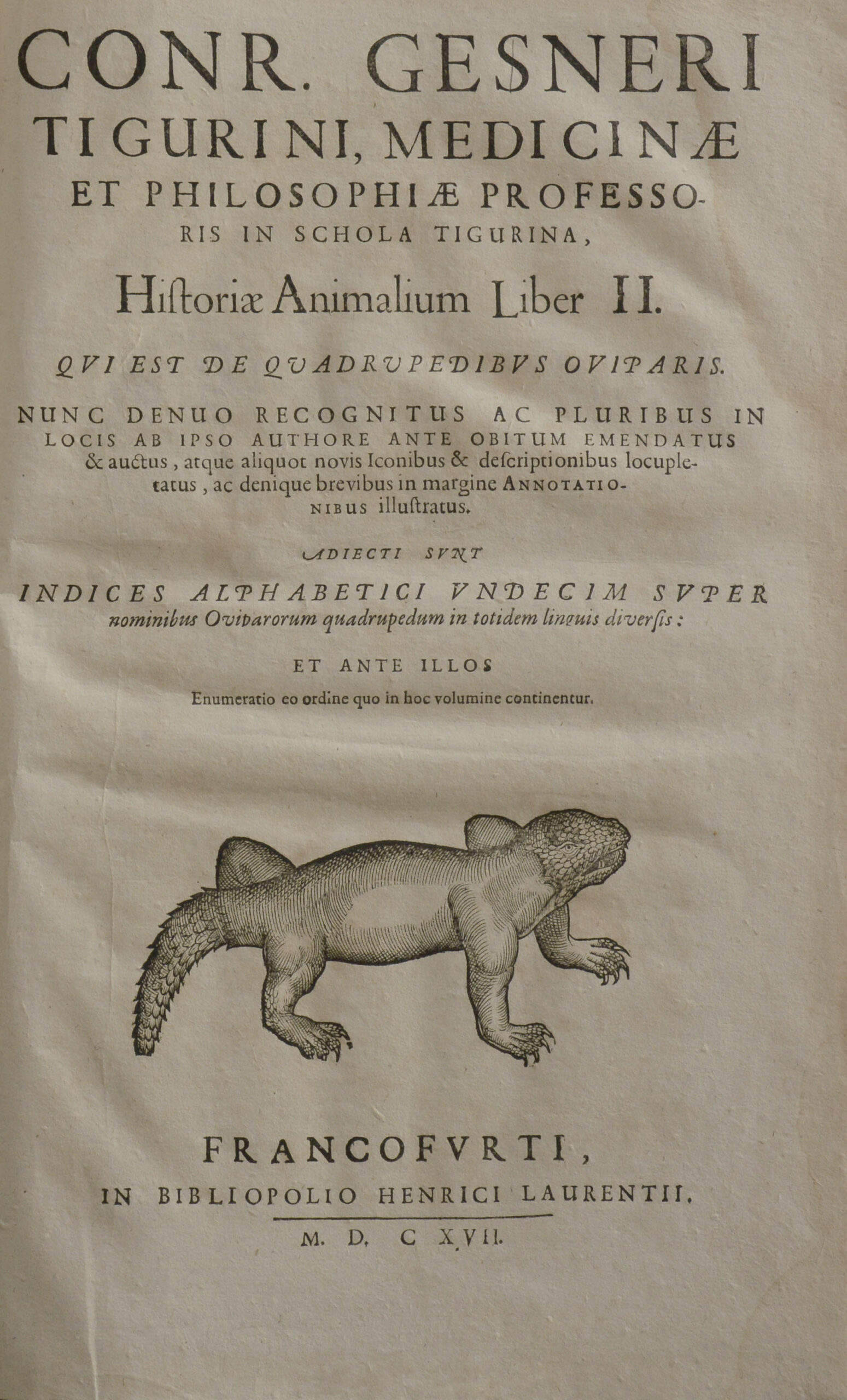 CONR. GESNERI TIGURINI, MEDICINÆ ET PHILOSOPHIÆ PROFESSORIS IN SCHOLA TIGURINA,

Hiſtoriæ Animalium Liber II.

QVI EST DE QVADRVPEDIBVS OVIPARIS.

NUNC DENUO RECOGNITUS AC PLURIBUS IN LOCIS AB IPSO AUTHORE ANTE OBITUM EMENDATUS & auctus, atque aliquot novis Iconibus & deſcriptionibus locupletatus, ac denique brevibus in margine ANNOTATIONIBUS illuſtratus.

ADIECTI SVNT

INDICES ALPHABETICI VNDECIM SVPER nominibus Oviparorum quadrupedum in totidem linguis diverſis:

ET ANTE ILLOS

Enumeratio eo ordine quo in hoc volumine continentur.

FRANCOFVRTI,

IN BIBLIOPOLIO HENRICI LAURENTII.

M. D. C XVII.